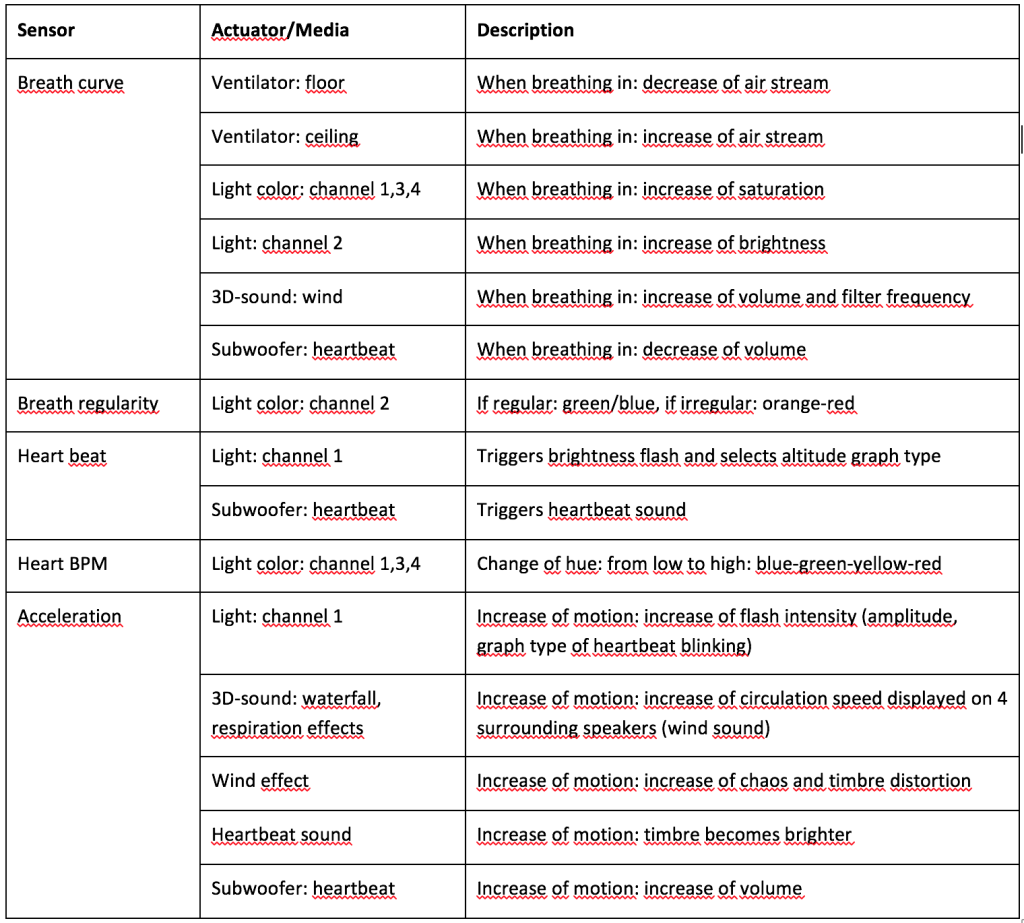 | Sensor | Actuator/Media | Description |
|---|---|---|
| Breath curve | Ventilator: floor | When breathing in: decrease of air stream |
| | Ventilator: ceiling | When breathing in: increase of air stream |
| | Light color: channel 1,3,4 | When breathing in: increase of saturation |
| | Light: channel 2 | When breathing in: increase of brightness |
| | 3D-sound: wind | When breathing in: increase of volume and filter frequency |
| | Subwoofer: heartbeat | When breathing in: decrease of volume |
| Breath regularity | Light color: channel 2 | If regular: green/blue, if irregular: orange-red |
| Heart beat | Light: channel 1 | Triggers brightness flash and selects altitude graph type |
| | Subwoofer: heartbeat | Triggers heartbeat sound |
| Heart BPM | Light color: channel 1,3,4 | Change of hue: from low to high: blue-green-yellow-red |
| Acceleration | Light: channel 1 | Increase of motion: increase of flash intensity (amplitude, graph type of heartbeat blinking) |
| | 3D-sound: waterfall, respiration effects | Increase of motion: increase of circulation speed displayed on 4 surrounding speakers (wind sound) |
| | Wind effect | Increase of motion: increase of chaos and timbre distortion |
| | Heartbeat sound | Increase of motion: timbre becomes brighter |
| | Subwoofer: heartbeat | Increase of motion: increase of volume |